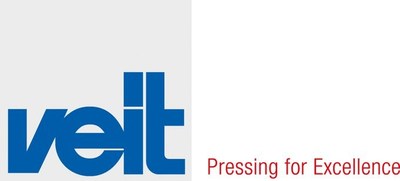 veit

Pressing for Excellence